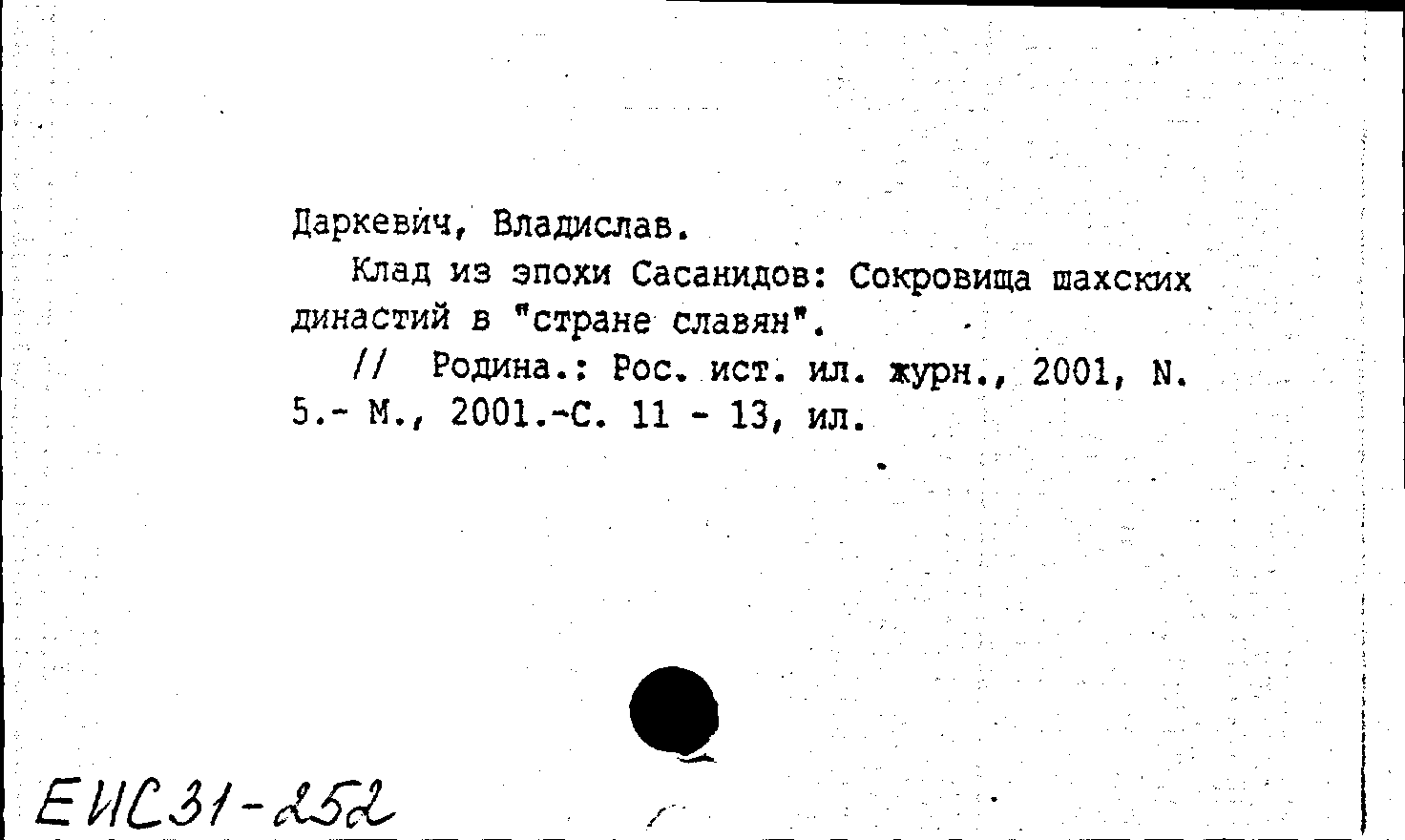 Даркевич, Владислав.

Клад из эпохи Сасанидов: Сокровища шахских династий в "стране славян".

// Родина.: Рос. ист. ил. журн., 2001, N. 5.- М., 2001.-С. 11 - 13, ил.

ЕИС31-252